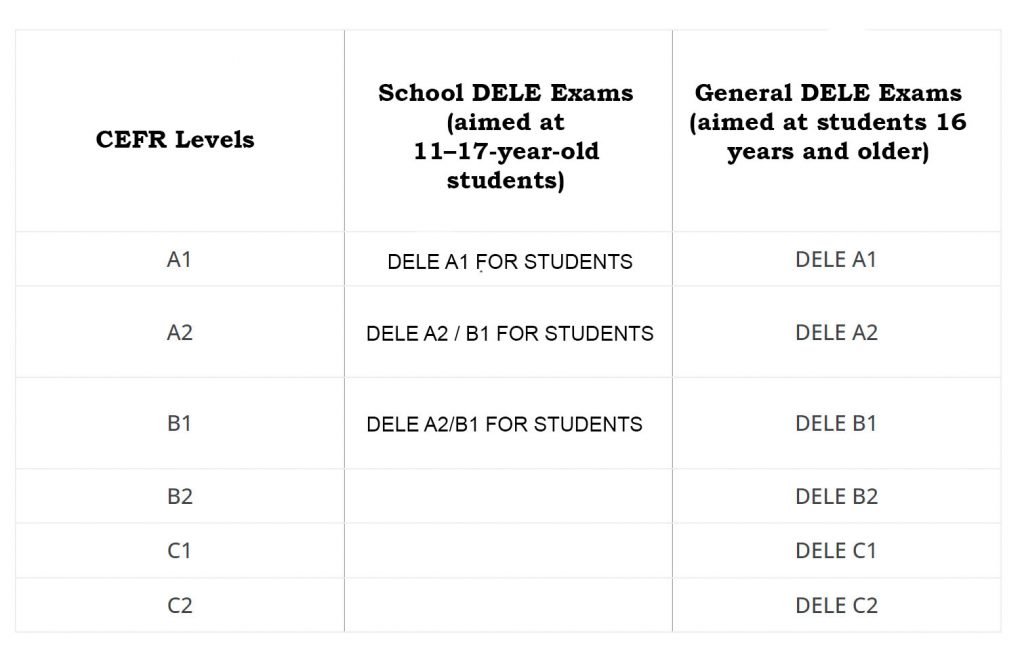 | CEFR Levels | School DELE Exams (aimed at 11–17-year-old students) | General DELE Exams (aimed at students 16 years and older) |
|---|---|---|
| A1 | DELE A1 FOR STUDENTS | DELE A1 |
| A2 | DELE A2 / B1 FOR STUDENTS | DELE A2 |
| B1 | DELE A2/B1 FOR STUDENTS | DELE B1 |
| B2 | | DELE B2 |
| C1 | | DELE C1 |
| C2 | | DELE C2 |